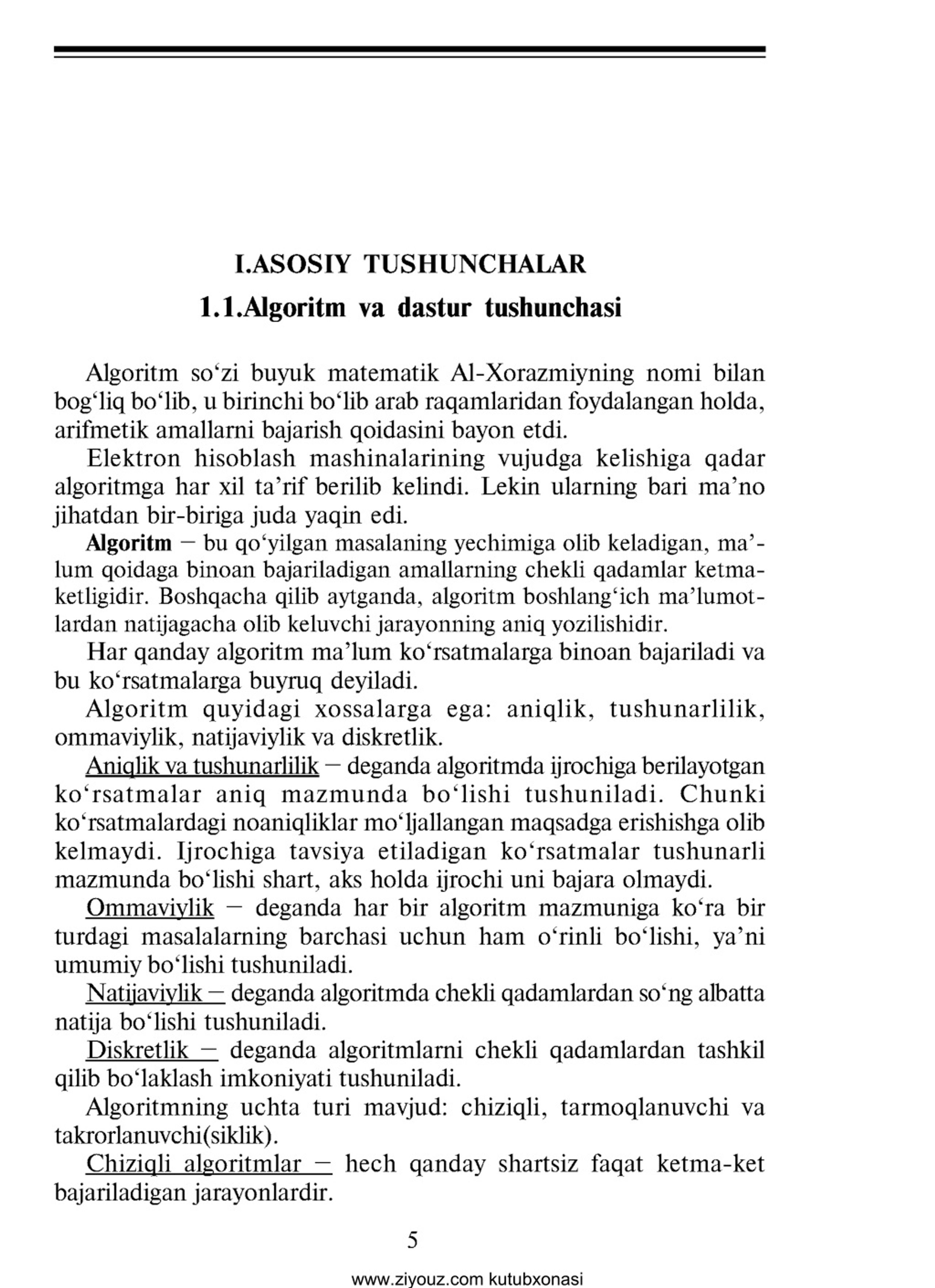 I.ASOSIY TUSHUNCHALAR

1.1.Algoritm va dastur tushunchasi

Algoritm so‘zi buyuk matematik Al-Xorazmiyning nomi bilan bog‘liq bo‘lib, u birinchi bo‘lib arab raqamlaridan foydalangan holda, arifmetik amallarni bajarish qoidasini bayon etdi.

Elektron hisoblash mashinalarining vujudga kelishiga qadar algoritmga har xil ta’rif berilib kelindi. Lekin ularning bari ma’no jihatdan bir-biriga juda yaqin edi.

Algoritm – bu qo‘yilgan masalaning yechimiga olib keladigan, ma’lum qoidaga binoan bajariladigan amallarning chekli qadamlar ketma-ketligidir. Boshqacha qilib aytganda, algoritm boshlang‘ich ma’lumotlardan natijagacha olib keluvchi jarayonning aniq yozilishidir.

Har qanday algoritm ma’lum ko‘rsatmalarga binoan bajariladi va bu ko‘rsatmalarga buyruq deyiladi.

Algoritm quyidagi xossalarga ega: aniqlik, tushunarlilik, ommaviylik, natijaviylik va diskretlik.

Aniqlik va tushunarlilik – deganda algoritmda ijrochiga berilayotgan ko‘rsatmalar aniq mazmunda bo‘lishi tushuniladi. Chunki ko‘rsatmalardagi noaniqliklar mo‘ljallangan maqsadga erishishga olib kelmaydi. Ijrochiga tavsiya etiladigan ko‘rsatmalar tushunarli mazmunda bo‘lishi shart, aks holda ijrochi uni bajara olmaydi.

Ommaviylik – deganda har bir algoritm mazmuniga ko‘ra bir turdagi masalalarning barchasi uchun ham o‘rinli bo‘lishi, ya’ni umumiy bo‘lishi tushuniladi.

Natijaviylik – deganda algoritmda chekli qadamlardan so‘ng albatta natija bo‘lishi tushuniladi.

Diskretlik – deganda algoritmlarni chekli qadamlardan tashkil qilib bo‘laklash imkoniyati tushuniladi.

Algoritmning uchta turi mavjud: chiziqli, tarmoqlanuvchi va takrorlanuvchi(siklik).

Chiziqli algoritmlar – hech qanday shartsiz faqat ketma-ket bajariladigan jarayonlardir.

5

www.ziyouz.com kutubxonasi